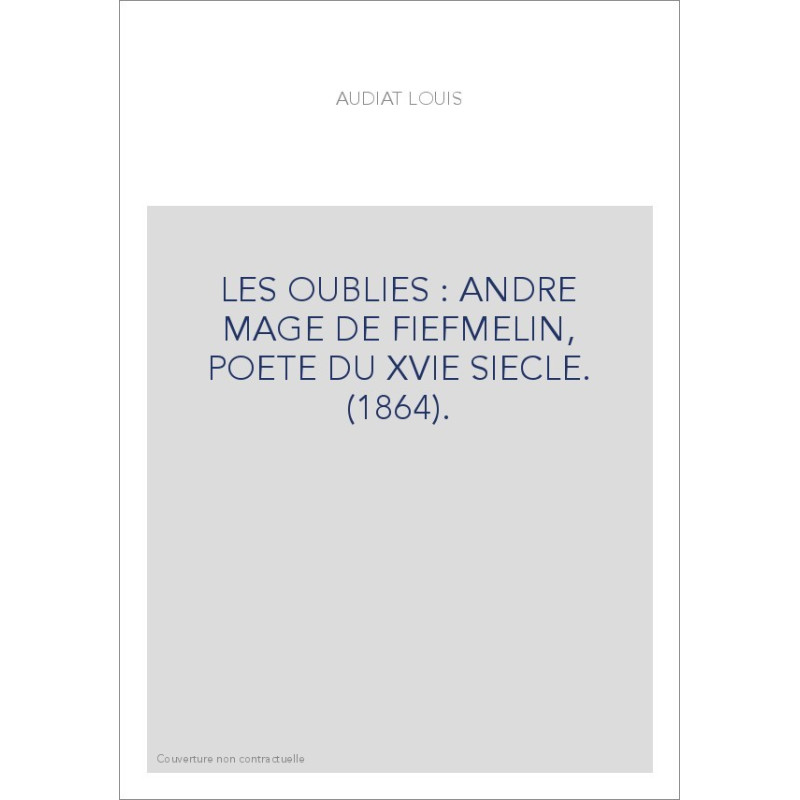 AUDIAT LOUIS

LES OUBLIES : ANDRE MAGE DE FIEFMELIN, POETE DU XVIE SIECLE. (1864).

Couverture non contractuelle